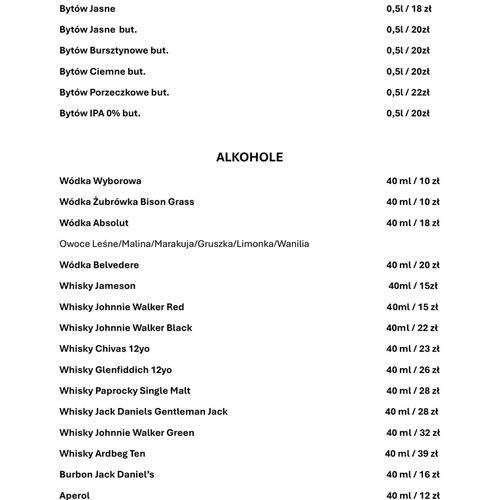 Bytów Jasne 0,5l / 18 zł

Bytów Jasne but. 0,5l / 20zł

Bytów Bursztynowe but. 0,5l / 20zł

Bytów Ciemne but. 0,5l / 20zł

Bytów Porzeczkowe but. 0,5l / 22zł

Bytów IPA 0% but. 0,5l / 20zł

ALKOHOLE

Wódka Wyborowa 40 ml / 10 zł

Wódka Żubrówka Bison Grass 40 ml / 10 zł

Wódka Absolut 40 ml / 18 zł

Owoce Leśne/Malina/Marakuja/Gruszka/Limonka/Wanilia

Wódka Belvedere 40 ml / 20 zł

Whisky Jameson 40ml / 15zł

Whisky Johnnie Walker Red 40ml / 15 zł

Whisky Johnnie Walker Black 40ml / 22 zł

Whisky Chivas 12yo 40 ml / 23 zł

Whisky Glenfiddich 12yo 40 ml / 26 zł

Whisky Paprocky Single Malt 40 ml / 28 zł

Whisky Jack Daniels Gentleman Jack 40 ml / 28 zł

Whisky Johnnie Walker Green 40 ml / 32 zł

Whisky Ardbeg Ten 40 ml / 39 zł

Burbon Jack Daniel's 40 ml / 16 zł

Aperol 40 ml / 12 zł